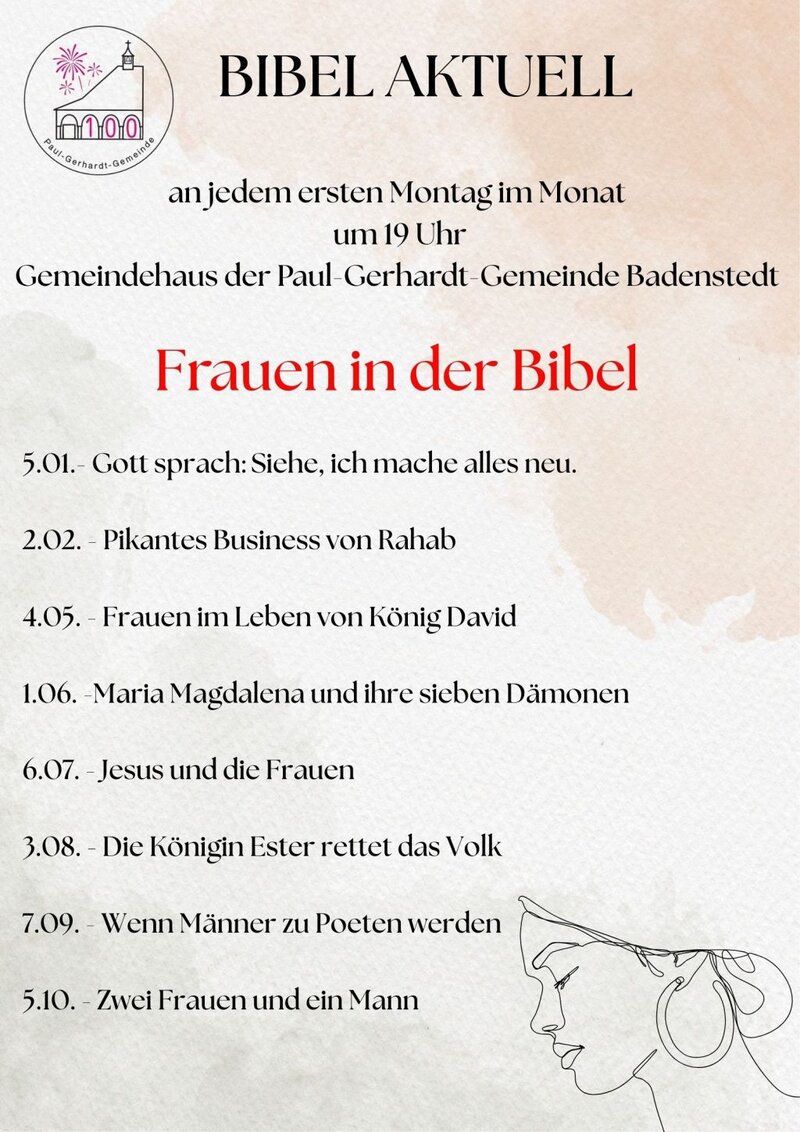 100
Paul-Gerhardt-Gemeinde

BIBEL AKTUELL

an jedem ersten Montag im Monat
um 19 Uhr
Gemeindehaus der Paul-Gerhardt-Gemeinde Badenstedt

Frauen in der Bibel

5.01.- Gott sprach: Siehe, ich mache alles neu.

2.02. - Pikantes Business von Rahab

4.05. - Frauen im Leben von König David

1.06. -Maria Magdalena und ihre sieben Dämonen

6.07. - Jesus und die Frauen

3.08. - Die Königin Ester rettet das Volk

7.09. - Wenn Männer zu Poeten werden

5.10. - Zwei Frauen und ein Mann